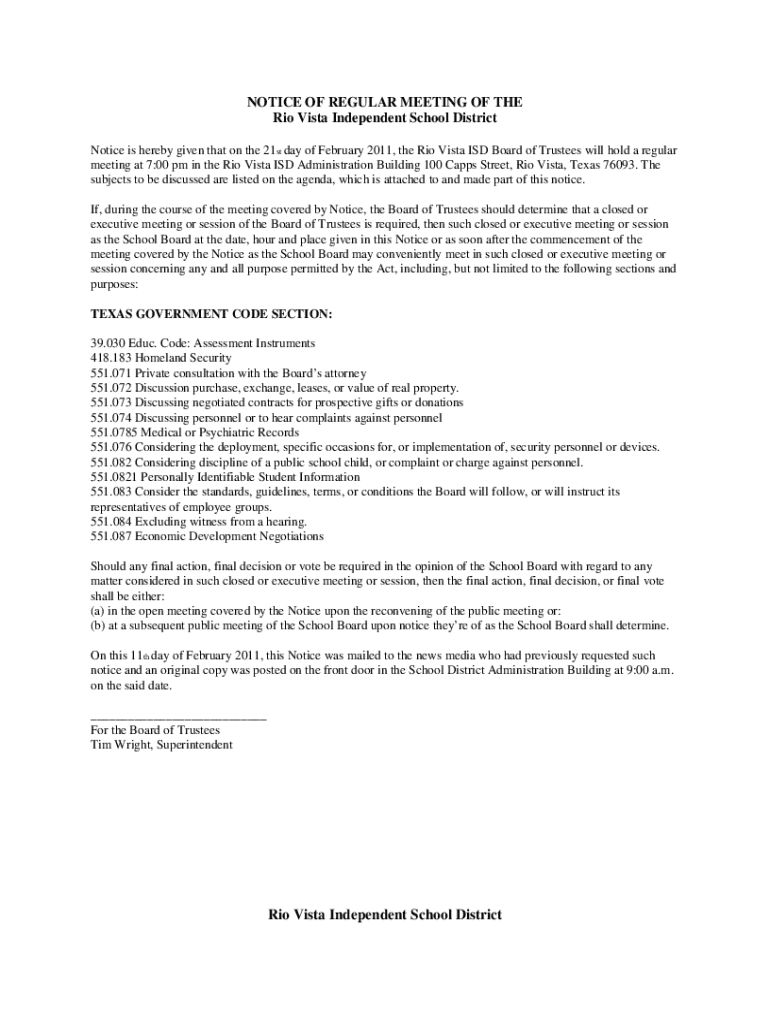 NOTICE OF REGULAR MEETING OF THE
Rio Vista Independent School District

Notice is hereby given that on the 21st day of February 2011, the Rio Vista ISD Board of Trustees will hold a regular meeting at 7:00 pm in the Rio Vista ISD Administration Building 100 Capps Street, Rio Vista, Texas 76093. The subjects to be discussed are listed on the agenda, which is attached to and made part of this notice.

If, during the course of the meeting covered by Notice, the Board of Trustees should determine that a closed or executive meeting or session of the Board of Trustees is required, then such closed or executive meeting or session as the School Board at the date, hour and place given in this Notice or as soon after the commencement of the meeting covered by the Notice as the School Board may conveniently meet in such closed or executive meeting or session concerning any and all purpose permitted by the Act, including, but not limited to the following sections and purposes:

TEXAS GOVERNMENT CODE SECTION:

39.030 Educ. Code: Assessment Instruments
418.183 Homeland Security
551.071 Private consultation with the Board's attorney
551.072 Discussion purchase, exchange, leases, or value of real property.
551.073 Discussing negotiated contracts for prospective gifts or donations
551.074 Discussing personnel or to hear complaints against personnel
551.0785 Medical or Psychiatric Records
551.076 Considering the deployment, specific occasions for, or implementation of, security personnel or devices.
551.082 Considering discipline of a public school child, or complaint or charge against personnel.
551.0821 Personally Identifiable Student Information
551.083 Consider the standards, guidelines, terms, or conditions the Board will follow, or will instruct its representatives of employee groups.
551.084 Excluding witness from a hearing.
551.087 Economic Development Negotiations

Should any final action, final decision or vote be required in the opinion of the School Board with regard to any matter considered in such closed or executive meeting or session, then the final action, final decision, or final vote shall be either:
(a) in the open meeting covered by the Notice upon the reconvening of the public meeting or:
(b) at a subsequent public meeting of the School Board upon notice they're of as the School Board shall determine.

On this 11th day of February 2011, this Notice was mailed to the news media who had previously requested such notice and an original copy was posted on the front door in the School District Administration Building at 9:00 a.m. on the said date.

___________________________
For the Board of Trustees
Tim Wright, Superintendent

Rio Vista Independent School District